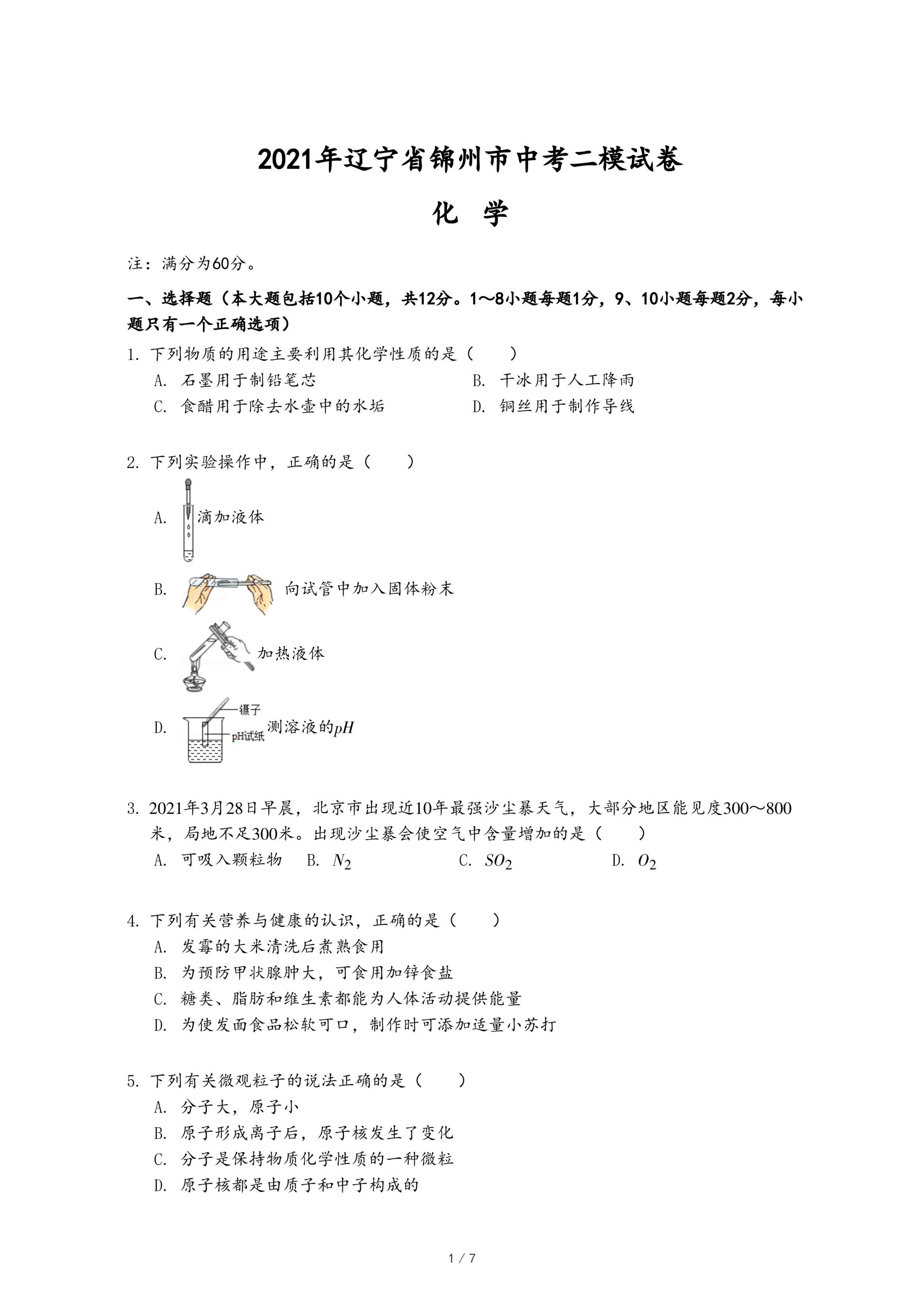 2021年辽宁省锦州市中考二模试卷

化 学

注：满分为60分。

一、选择题（本大题包括10个小题，共12分。1～8小题每题1分，9、10小题每题2分，每小题只有一个正确选项）

1. 下列物质的用途主要利用其化学性质的是（　　）

A. 石墨用于制铅笔芯
B. 干冰用于人工降雨
C. 食醋用于除去水壶中的水垢
D. 铜丝用于制作导线

2. 下列实验操作中，正确的是（　　）

A. 滴加液体

B. 向试管中加入固体粉末

C. 加热液体

D. 镊子 pH试纸 测溶液的$pH$

3. 2021年3月28日早晨，北京市出现近10年最强沙尘暴天气，大部分地区能见度300～800米，局地不足300米。出现沙尘暴会使空气中含量增加的是（　　）

A. 可吸入颗粒物　B. $N_2$　C. $SO_2$　D. $O_2$

4. 下列有关营养与健康的认识，正确的是（　　）

A. 发霉的大米清洗后煮熟食用
B. 为预防甲状腺肿大，可食用加锌食盐
C. 糖类、脂肪和维生素都能为人体活动提供能量
D. 为使发面食品松软可口，制作时可添加适量小苏打

5. 下列有关微观粒子的说法正确的是（　　）

A. 分子大，原子小
B. 原子形成离子后，原子核发生了变化
C. 分子是保持物质化学性质的一种微粒
D. 原子核都是由质子和中子构成的

1 / 7